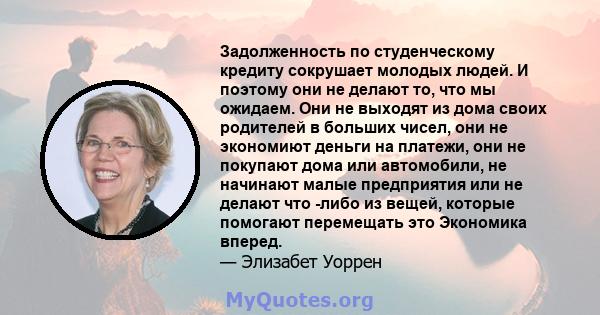 Задолженность по студенческому кредиту сокрушает молодых людей. И поэтому они не делают то, что мы ожидаем. Они не выходят из дома своих родителей в больших чисел, они не экономиют деньги на платежи, они не покупают дома или автомобили, не начинают малые предприятия или не делают что -либо из вещей, которые помогают перемещать это Экономика вперед.
— Элизабет Уоррен

MyQuotes.org